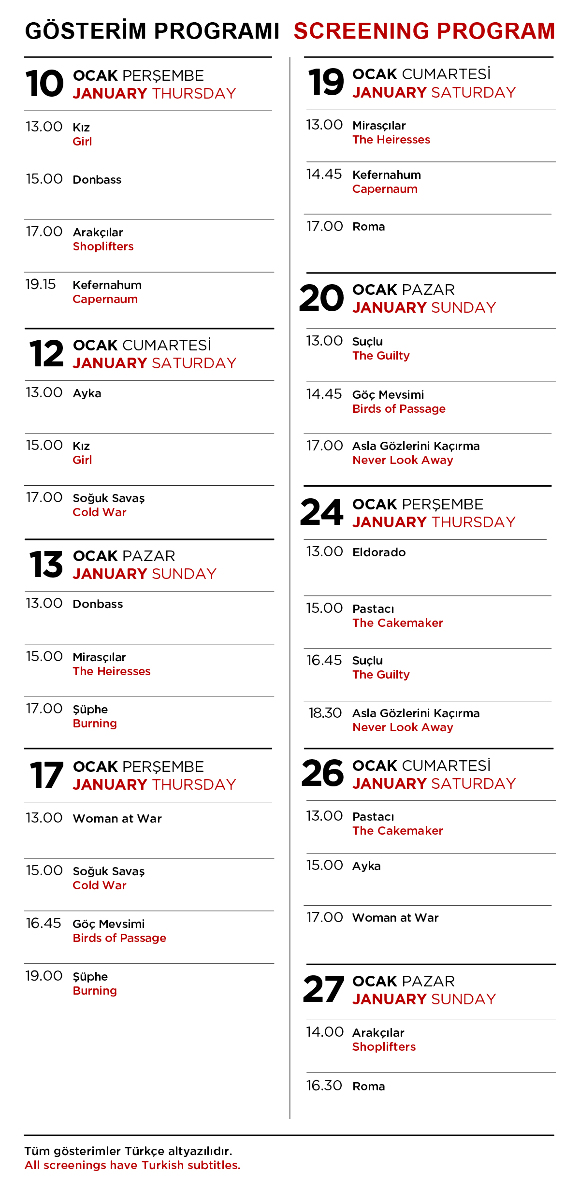 GÖSTERİM PROGRAMI SCREENING PROGRAM

10 OCAK PERŞEMBE
JANUARY THURSDAY

13.00 Kız
Girl

15.00 Donbass

17.00 Arakçılar
Shoplifters

19.15 Kefernahum
Capernaum

12 OCAK CUMARTESİ
JANUARY SATURDAY

13.00 Ayka

15.00 Kız
Girl

17.00 Soğuk Savaş
Cold War

13 OCAK PAZAR
JANUARY SUNDAY

13.00 Donbass

15.00 Mirasçılar
The Heiresses

17.00 Şüphe
Burning

17 OCAK PERŞEMBE
JANUARY THURSDAY

13.00 Woman at War

15.00 Soğuk Savaş
Cold War

16.45 Göç Mevsimi
Birds of Passage

19.00 Şüphe
Burning

19 OCAK CUMARTESİ
JANUARY SATURDAY

13.00 Mirasçılar
The Heiresses

14.45 Kefernahum
Capernaum

17.00 Roma

20 OCAK PAZAR
JANUARY SUNDAY

13.00 Suçlu
The Guilty

14.45 Göç Mevsimi
Birds of Passage

17.00 Asla Gözlerini Kaçırma
Never Look Away

24 OCAK PERŞEMBE
JANUARY THURSDAY

13.00 Eldorado

15.00 Pastacı
The Cakemaker

16.45 Suçlu
The Guilty

18.30 Asla Gözlerini Kaçırma
Never Look Away

26 OCAK CUMARTESİ
JANUARY SATURDAY

13.00 Pastacı
The Cakemaker

15.00 Ayka

17.00 Woman at War

27 OCAK PAZAR
JANUARY SUNDAY

14.00 Arakçılar
Shoplifters

16.30 Roma

Tüm gösterimler Türkçe altyazılıdır.
All screenings have Turkish subtitles.